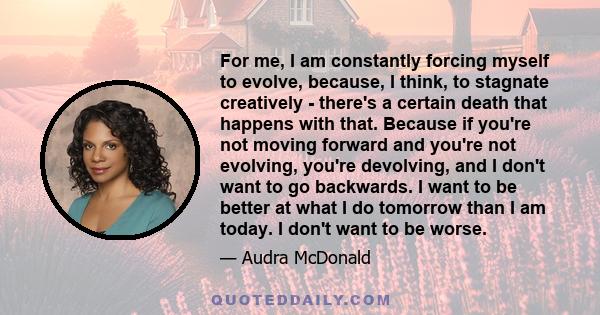 For me, I am constantly forcing myself to evolve, because, I think, to stagnate creatively - there's a certain death that happens with that. Because if you're not moving forward and you're not evolving, you're devolving, and I don't want to go backwards. I want to be better at what I do tomorrow than I am today. I don't want to be worse.

— Audra McDonald

QUOTEDDAILY.COM